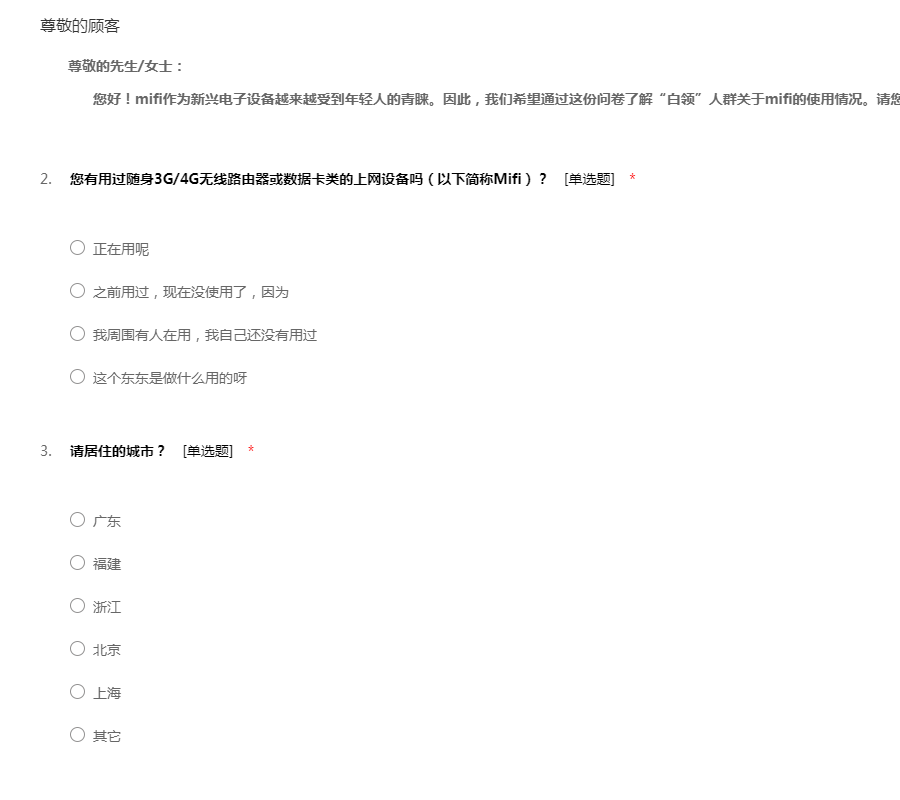 尊敬的顾客

尊敬的先生/女士：

您好！mifi作为新兴电子设备越来越受到年轻人的青睐。因此，我们希望通过这份问卷了解“白领”人群关于mifi的使用情况。请您

2. 您有用过随身3G/4G无线路由器或数据卡类的上网设备吗（以下简称Mifi）？ [单选题] *

○ 正在用呢

○ 之前用过，现在没使用了，因为

○ 我周围有人在用，我自己还没有用过

○ 这个东东是做什么用的呀

3. 请居住的城市？ [单选题] *

○ 广东

○ 福建

○ 浙江

○ 北京

○ 上海

○ 其它